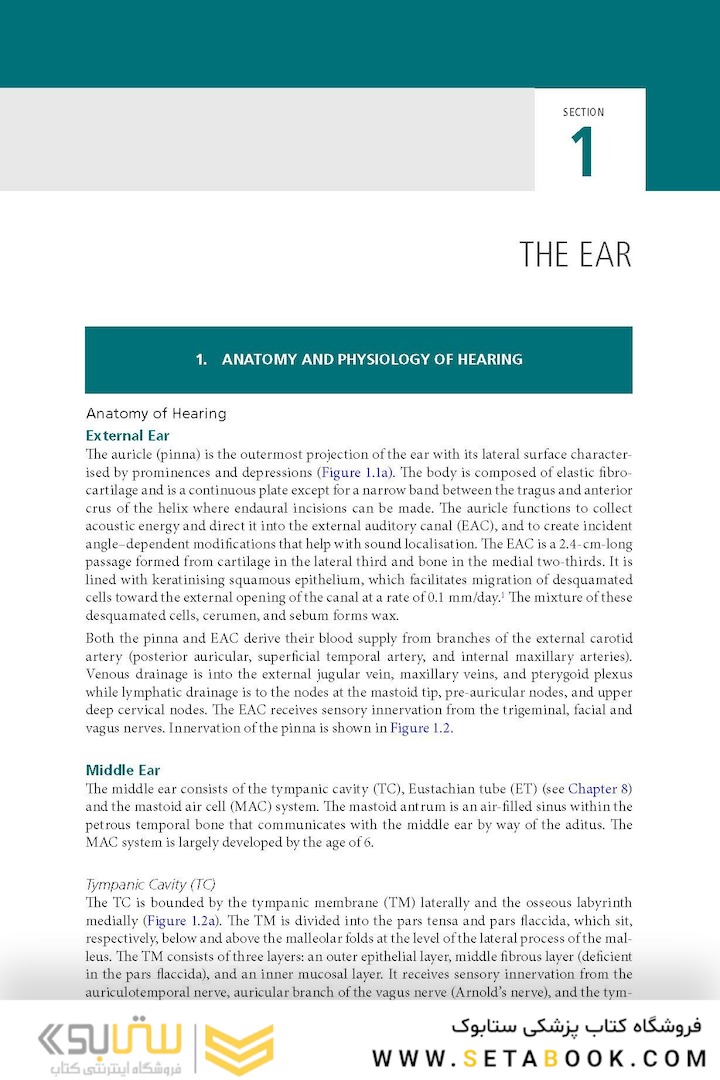 SECTION
1

THE EAR

1. ANATOMY AND PHYSIOLOGY OF HEARING

Anatomy of Hearing

External Ear

The auricle (pinna) is the outermost projection of the ear with its lateral surface characterised by prominences and depressions (Figure 1.1a). The body is composed of elastic fibrocartilage and is a continuous plate except for a narrow band between the tragus and anterior crus of the helix where endaural incisions can be made. The auricle functions to collect acoustic energy and direct it into the external auditory canal (EAC), and to create incident angle–dependent modifications that help with sound localisation. The EAC is a 2.4-cm-long passage formed from cartilage in the lateral third and bone in the medial two-thirds. It is lined with keratinising squamous epithelium, which facilitates migration of desquamated cells toward the external opening of the canal at a rate of 0.1 mm/day.$^1$ The mixture of these desquamated cells, cerumen, and sebum forms wax.

Both the pinna and EAC derive their blood supply from branches of the external carotid artery (posterior auricular, superficial temporal artery, and internal maxillary arteries). Venous drainage is into the external jugular vein, maxillary veins, and pterygoid plexus while lymphatic drainage is to the nodes at the mastoid tip, pre-auricular nodes, and upper deep cervical nodes. The EAC receives sensory innervation from the trigeminal, facial and vagus nerves. Innervation of the pinna is shown in Figure 1.2.

Middle Ear

The middle ear consists of the tympanic cavity (TC), Eustachian tube (ET) (see Chapter 8) and the mastoid air cell (MAC) system. The mastoid antrum is an air-filled sinus within the petrous temporal bone that communicates with the middle ear by way of the aditus. The MAC system is largely developed by the age of 6.

Tympanic Cavity (TC)

The TC is bounded by the tympanic membrane (TM) laterally and the osseous labyrinth medially (Figure 1.2a). The TM is divided into the pars tensa and pars flaccida, which sit, respectively, below and above the malleolar folds at the level of the lateral process of the malleus. The TM consists of three layers: an outer epithelial layer, middle fibrous layer (deficient in the pars flaccida), and an inner mucosal layer. It receives sensory innervation from the auriculotemporal nerve, auricular branch of the vagus nerve (Arnold's nerve), and the tym-

ستابوک
فروشگاه اینترنتی کتاب

فروشگاه کتاب پزشکی ستابوک
WWW.SETABOOK.COM